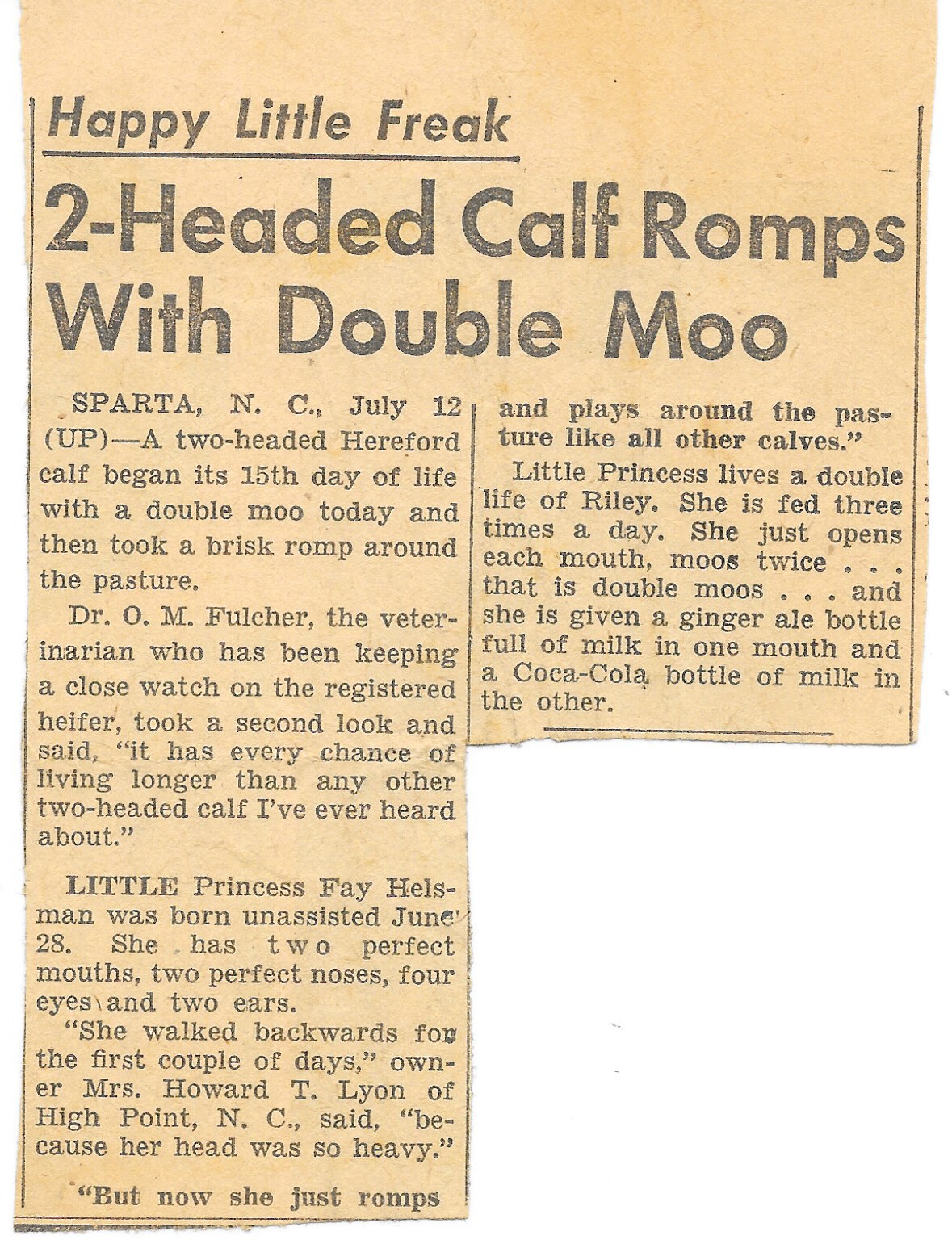 Happy Little Freak

2-Headed Calf Romps With Double Moo

SPARTA, N. C., July 12 (UP)—A two-headed Hereford calf began its 15th day of life with a double moo today and then took a brisk romp around the pasture.

Dr. O. M. Fulcher, the veterinarian who has been keeping a close watch on the registered heifer, took a second look and said, "it has every chance of living longer than any other two-headed calf I've ever heard about."

LITTLE Princess Fay Helsman was born unassisted June 28. She has two perfect mouths, two perfect noses, four eyes and two ears.

"She walked backwards for the first couple of days," owner Mrs. Howard T. Lyon of High Point, N. C., said, "because her head was so heavy."

"But now she just romps and plays around the pasture like all other calves."

Little Princess lives a double life of Riley. She is fed three times a day. She just opens each mouth, moos twice . . . that is double moos . . . and she is given a ginger ale bottle full of milk in one mouth and a Coca-Cola bottle of milk in the other.